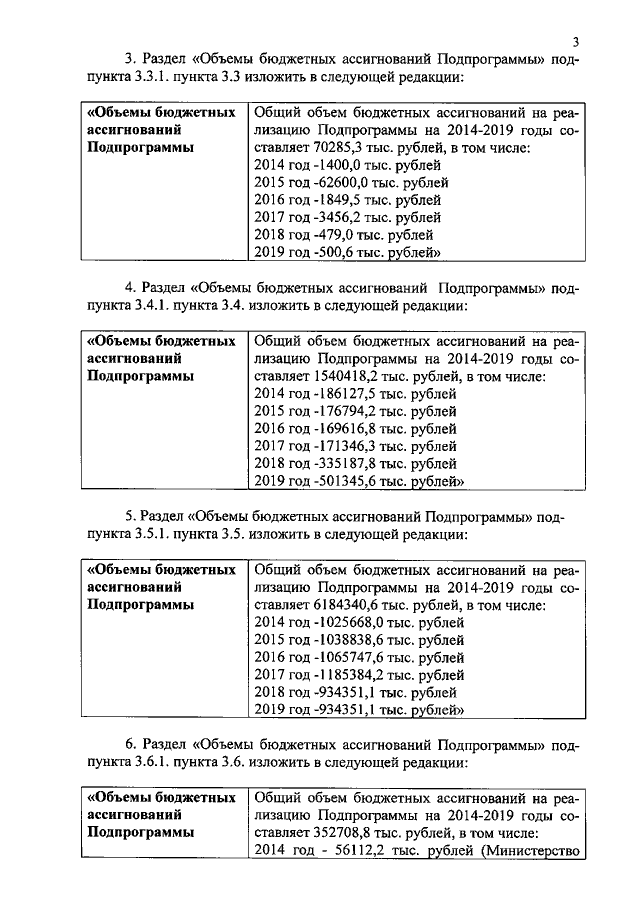 3

3. Раздел «Объемы бюджетных ассигнований Подпрограммы» подпункта 3.3.1. пункта 3.3 изложить в следующей редакции:

| «Объемы бюджетных ассигнований Подпрограммы | Общий объем бюджетных ассигнований на реализацию Подпрограммы на 2014-2019 годы составляет 70285,3 тыс. рублей, в том числе: 2014 год -1400,0 тыс. рублей 2015 год -62600,0 тыс. рублей 2016 год -1849,5 тыс. рублей 2017 год -3456,2 тыс. рублей 2018 год -479,0 тыс. рублей 2019 год -500,6 тыс. рублей» |
|---|---|

4. Раздел «Объемы бюджетных ассигнований Подпрограммы» подпункта 3.4.1. пункта 3.4. изложить в следующей редакции:

| «Объемы бюджетных ассигнований Подпрограммы | Общий объем бюджетных ассигнований на реализацию Подпрограммы на 2014-2019 годы составляет 1540418,2 тыс. рублей, в том числе: 2014 год -186127,5 тыс. рублей 2015 год -176794,2 тыс. рублей 2016 год -169616,8 тыс. рублей 2017 год -171346,3 тыс. рублей 2018 год -335187,8 тыс. рублей 2019 год -501345,6 тыс. рублей» |
|---|---|

5. Раздел «Объемы бюджетных ассигнований Подпрограммы» подпункта 3.5.1. пункта 3.5. изложить в следующей редакции:

| «Объемы бюджетных ассигнований Подпрограммы | Общий объем бюджетных ассигнований на реализацию Подпрограммы на 2014-2019 годы составляет 6184340,6 тыс. рублей, в том числе: 2014 год -1025668,0 тыс. рублей 2015 год -1038838,6 тыс. рублей 2016 год -1065747,6 тыс. рублей 2017 год -1185384,2 тыс. рублей 2018 год -934351,1 тыс. рублей 2019 год -934351,1 тыс. рублей» |
|---|---|

6. Раздел «Объемы бюджетных ассигнований Подпрограммы» подпункта 3.6.1. пункта 3.6. изложить в следующей редакции:

| «Объемы бюджетных ассигнований Подпрограммы | Общий объем бюджетных ассигнований на реализацию Подпрограммы на 2014-2019 годы составляет 352708,8 тыс. рублей, в том числе: 2014 год - 56112,2 тыс. рублей (Министерство |
|---|---|